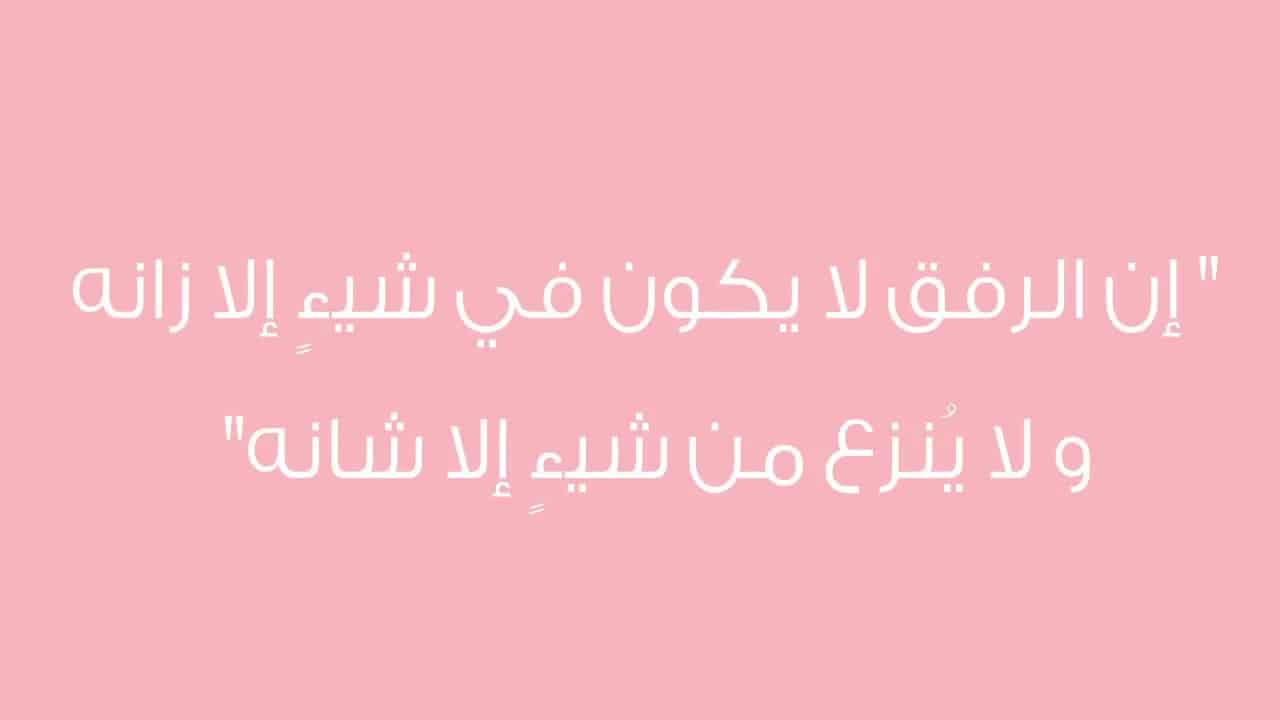 " إن الرفق لا يكون في شيءٍ إلا زانه
و لا يُنزع من شيءٍ إلا شانه"